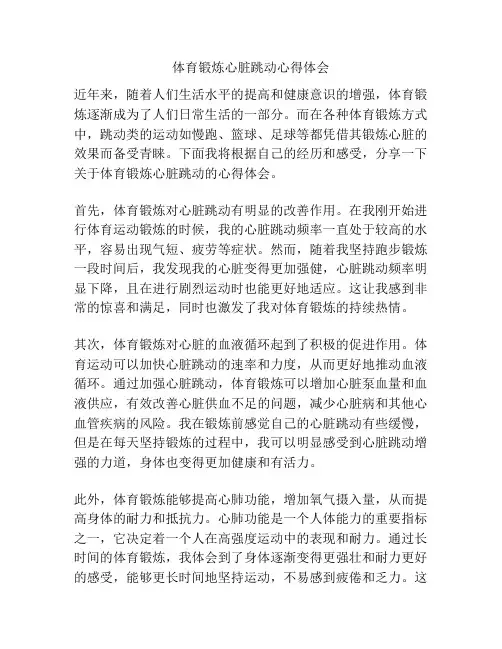 体育锻炼心脏跳动心得体会

近年来，随着人们生活水平的提高和健康意识的增强，体育锻炼逐渐成为了人们日常生活的一部分。而在各种体育锻炼方式中，跳动类的运动如慢跑、篮球、足球等都凭借其锻炼心脏的效果而备受青睐。下面我将根据自己的经历和感受，分享一下关于体育锻炼心脏跳动的心得体会。

首先，体育锻炼对心脏跳动有明显的改善作用。在我刚开始进行体育运动锻炼的时候，我的心脏跳动频率一直处于较高的水平，容易出现气短、疲劳等症状。然而，随着我坚持跑步锻炼一段时间后，我发现我的心脏变得更加强健，心脏跳动频率明显下降，且在进行剧烈运动时也能更好地适应。这让我感到非常的惊喜和满足，同时也激发了我对体育锻炼的持续热情。

其次，体育锻炼对心脏的血液循环起到了积极的促进作用。体育运动可以加快心脏跳动的速率和力度，从而更好地推动血液循环。通过加强心脏跳动，体育锻炼可以增加心脏泵血量和血液供应，有效改善心脏供血不足的问题，减少心脏病和其他心血管疾病的风险。我在锻炼前感觉自己的心脏跳动有些缓慢，但是在每天坚持锻炼的过程中，我可以明显感受到心脏跳动增强的力道，身体也变得更加健康和有活力。

此外，体育锻炼能够提高心肺功能，增加氧气摄入量，从而提高身体的耐力和抵抗力。心肺功能是一个人体能力的重要指标之一，它决定着一个人在高强度运动中的表现和耐力。通过长时间的体育锻炼，我体会到了身体逐渐变得更强壮和耐力更好的感受，能够更长时间地坚持运动，不易感到疲倦和乏力。这